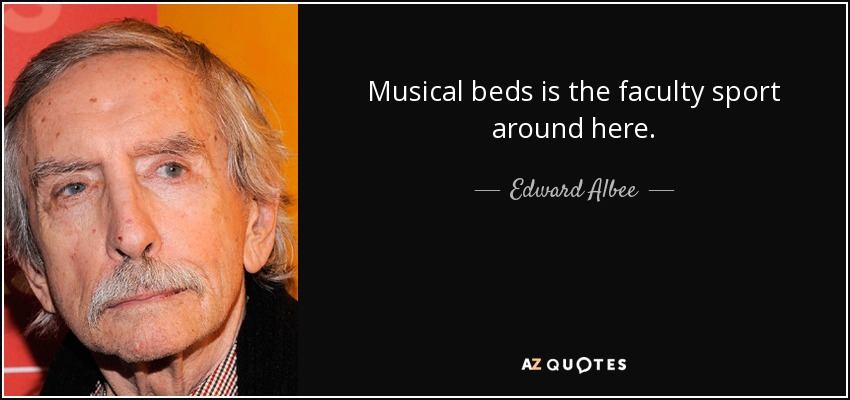 Musical beds is the faculty sport around here.

— Edward Albee —

AZ QUOTES